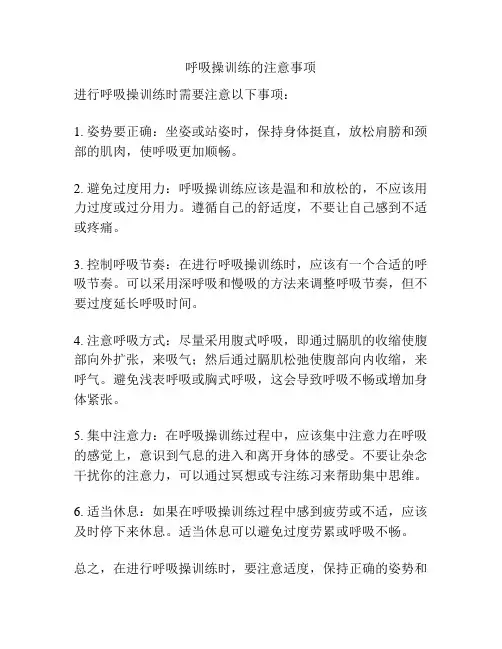 呼吸操训练的注意事项

进行呼吸操训练时需要注意以下事项：

1. 姿势要正确：坐姿或站姿时，保持身体挺直，放松肩膀和颈部的肌肉，使呼吸更加顺畅。

2. 避免过度用力：呼吸操训练应该是温和和放松的，不应该用力过度或过分用力。遵循自己的舒适度，不要让自己感到不适或疼痛。

3. 控制呼吸节奏：在进行呼吸操训练时，应该有一个合适的呼吸节奏。可以采用深呼吸和慢吸的方法来调整呼吸节奏，但不要过度延长呼吸时间。

4. 注意呼吸方式：尽量采用腹式呼吸，即通过膈肌的收缩使腹部向外扩张，来吸气；然后通过膈肌松弛使腹部向内收缩，来呼气。避免浅表呼吸或胸式呼吸，这会导致呼吸不畅或增加身体紧张。

5. 集中注意力：在呼吸操训练过程中，应该集中注意力在呼吸的感觉上，意识到气息的进入和离开身体的感受。不要让杂念干扰你的注意力，可以通过冥想或专注练习来帮助集中思维。

6. 适当休息：如果在呼吸操训练过程中感到疲劳或不适，应该及时停下来休息。适当休息可以避免过度劳累或呼吸不畅。

总之，在进行呼吸操训练时，要注意适度，保持正确的姿势和